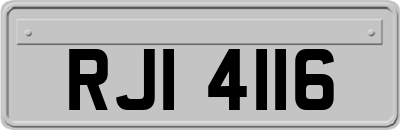 RJI 4116